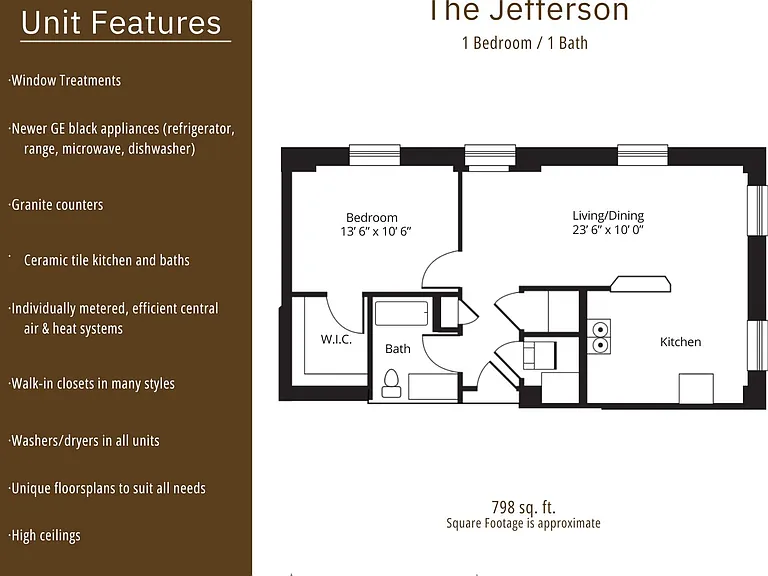 Unit Features

·Window Treatments

·Newer GE black appliances (refrigerator, range, microwave, dishwasher)

·Granite counters

· Ceramic tile kitchen and baths

·Individually metered, efficient central air & heat systems

·Walk-in closets in many styles

·Washers/dryers in all units

·Unique floorsplans to suit all needs

·High ceilings

The Jefferson
1 Bedroom / 1 Bath

Bedroom
13' 6" x 10' 6"

Living/Dining
23' 6" x 10' 0"

W.I.C.

Bath

Kitchen

798 sq. ft.
Square Footage is approximate